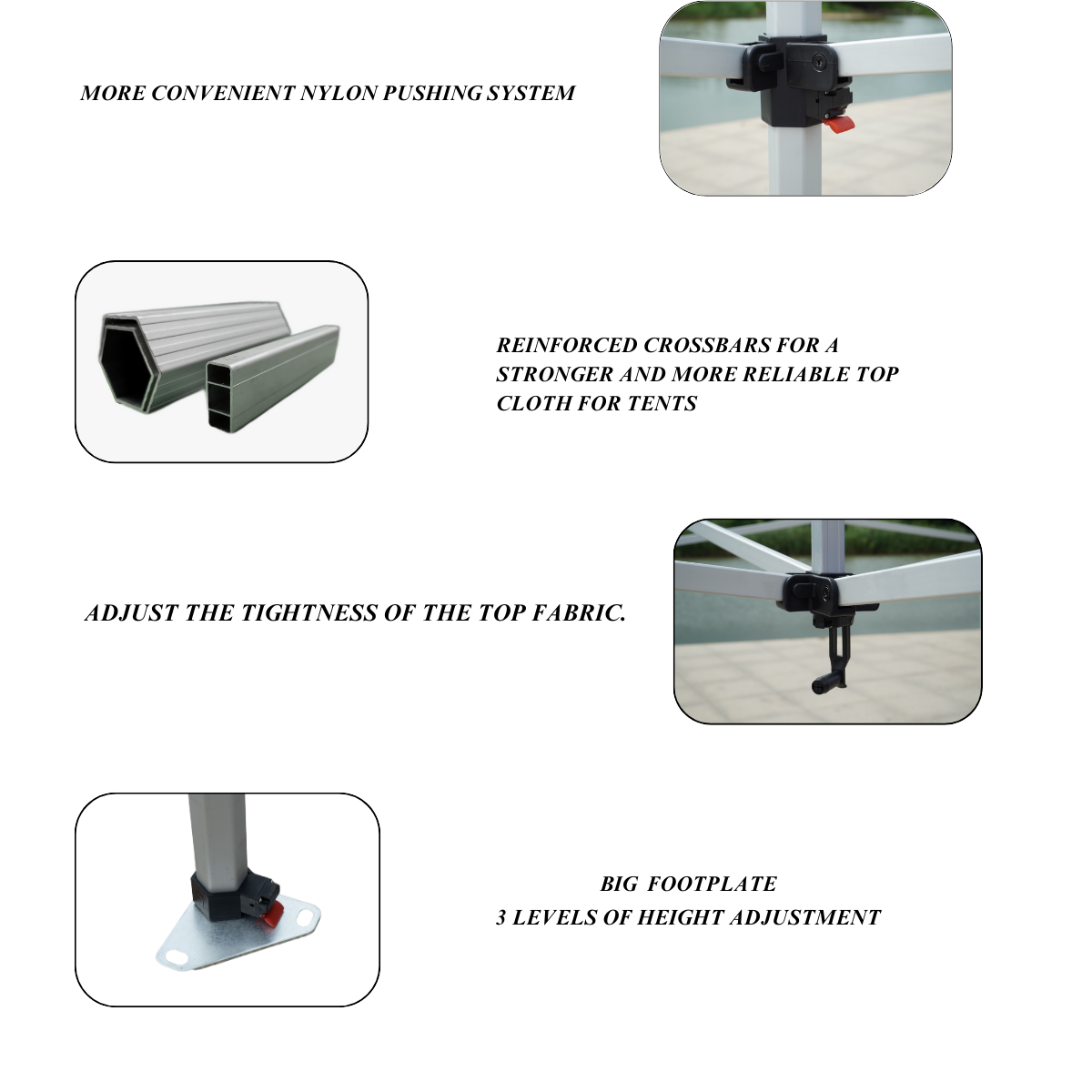 MORE CONVENIENT NYLON PUSHING SYSTEM

REINFORCED CROSSBARS FOR A STRONGER AND MORE RELIABLE TOP CLOTH FOR TENTS

ADJUST THE TIGHTNESS OF THE TOP FABRIC.

BIG FOOTPLATE
3 LEVELS OF HEIGHT ADJUSTMENT